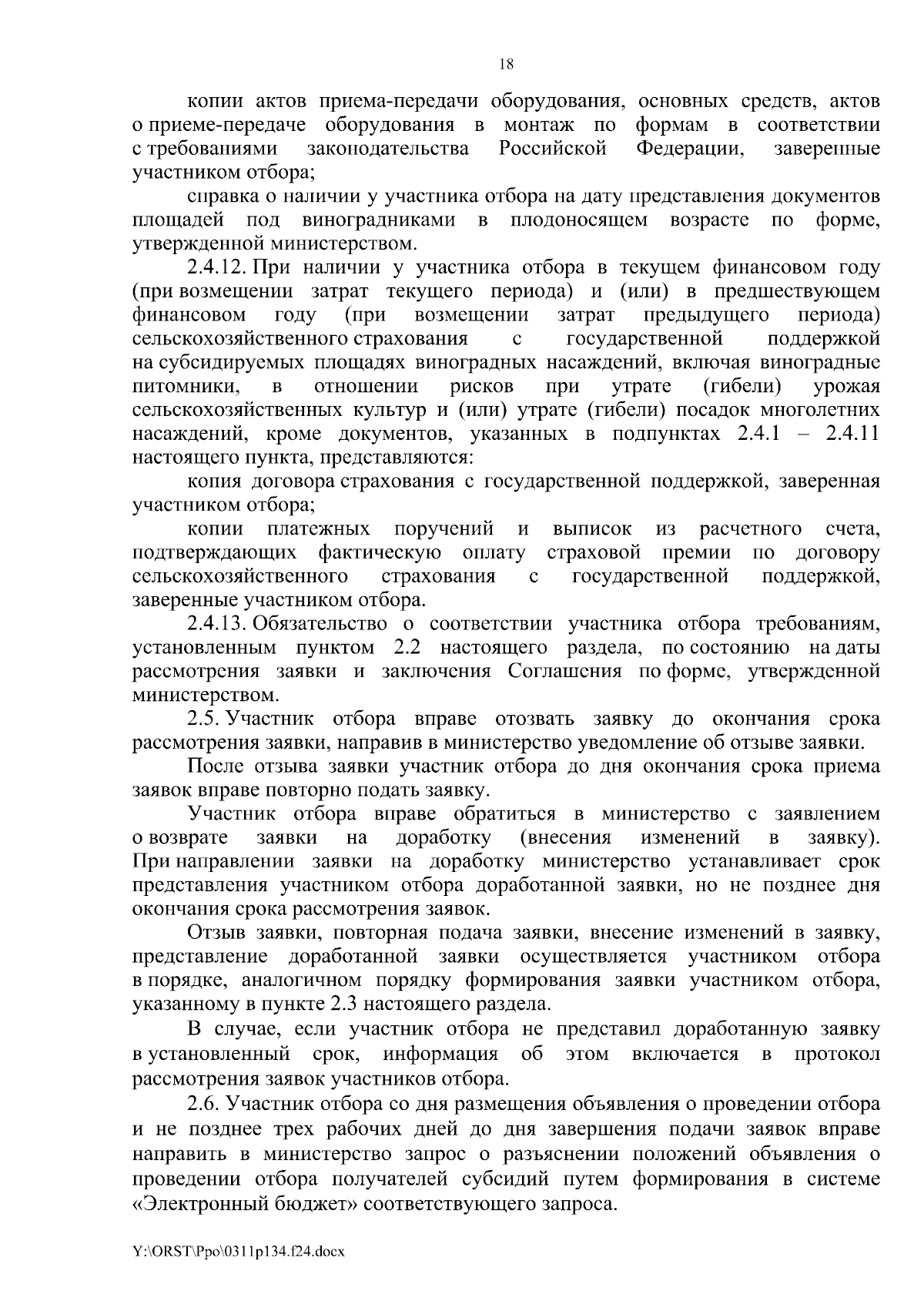 18

копии актов приема-передачи оборудования, основных средств, актов о приеме-передаче оборудования в монтаж по формам в соответствии с требованиями законодательства Российской Федерации, заверенные участником отбора;

справка о наличии у участника отбора на дату представления документов площадей под виноградниками в плодоносящем возрасте по форме, утвержденной министерством.

2.4.12. При наличии у участника отбора в текущем финансовом году (при возмещении затрат текущего периода) и (или) в предшествующем финансовом году (при возмещении затрат предыдущего периода) сельскохозяйственного страхования с государственной поддержкой на субсидируемых площадях виноградных насаждений, включая виноградные питомники, в отношении рисков при утрате (гибели) урожая сельскохозяйственных культур и (или) утрате (гибели) посадок многолетних насаждений, кроме документов, указанных в подпунктах 2.4.1 – 2.4.11 настоящего пункта, представляются:

копия договора страхования с государственной поддержкой, заверенная участником отбора;

копии платежных поручений и выписок из расчетного счета, подтверждающих фактическую оплату страховой премии по договору сельскохозяйственного страхования с государственной поддержкой, заверенные участником отбора.

2.4.13. Обязательство о соответствии участника отбора требованиям, установленным пунктом 2.2 настоящего раздела, по состоянию на даты рассмотрения заявки и заключения Соглашения по форме, утвержденной министерством.

2.5. Участник отбора вправе отозвать заявку до окончания срока рассмотрения заявки, направив в министерство уведомление об отзыве заявки.

После отзыва заявки участник отбора до дня окончания срока приема заявок вправе повторно подать заявку.

Участник отбора вправе обратиться в министерство с заявлением о возврате заявки на доработку (внесения изменений в заявку). При направлении заявки на доработку министерство устанавливает срок представления участником отбора доработанной заявки, но не позднее дня окончания срока рассмотрения заявок.

Отзыв заявки, повторная подача заявки, внесение изменений в заявку, представление доработанной заявки осуществляется участником отбора в порядке, аналогичном порядку формирования заявки участником отбора, указанному в пункте 2.3 настоящего раздела.

В случае, если участник отбора не представил доработанную заявку в установленный срок, информация об этом включается в протокол рассмотрения заявок участников отбора.

2.6. Участник отбора со дня размещения объявления о проведении отбора и не позднее трех рабочих дней до дня завершения подачи заявок вправе направить в министерство запрос о разъяснении положений объявления о проведении отбора получателей субсидий путем формирования в системе «Электронный бюджет» соответствующего запроса.

Y:\ORST\Ppo\0311p134.f24.docx